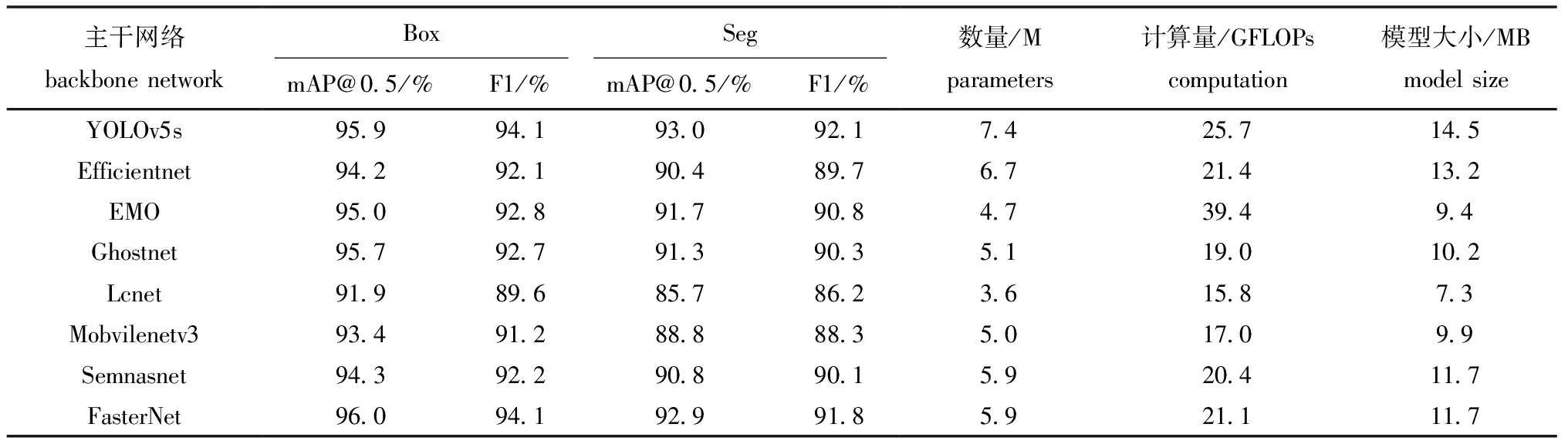 | 主干网络 backbone network | Box mAP@0.5/% | Box F1/% | Seg mAP@0.5/% | Seg F1/% | 数量/M parameters | 计算量/GFLOPs computation | 模型大小/MB model size |
|---|---|---|---|---|---|---|---|
| YOLOv5s | 95.9 | 94.1 | 93.0 | 92.1 | 7.4 | 25.7 | 14.5 |
| Efficientnet | 94.2 | 92.1 | 90.4 | 89.7 | 6.7 | 21.4 | 13.2 |
| EMO | 95.0 | 92.8 | 91.7 | 90.8 | 4.7 | 39.4 | 9.4 |
| Ghostnet | 95.7 | 92.7 | 91.3 | 90.3 | 5.1 | 19.0 | 10.2 |
| Lcnet | 91.9 | 89.6 | 85.7 | 86.2 | 3.6 | 15.8 | 7.3 |
| Mobvilenetv3 | 93.4 | 91.2 | 88.8 | 88.3 | 5.0 | 17.0 | 9.9 |
| Semnasnet | 94.3 | 92.2 | 90.8 | 90.1 | 5.9 | 20.4 | 11.7 |
| FasterNet | 96.0 | 94.1 | 92.9 | 91.8 | 5.9 | 21.1 | 11.7 |